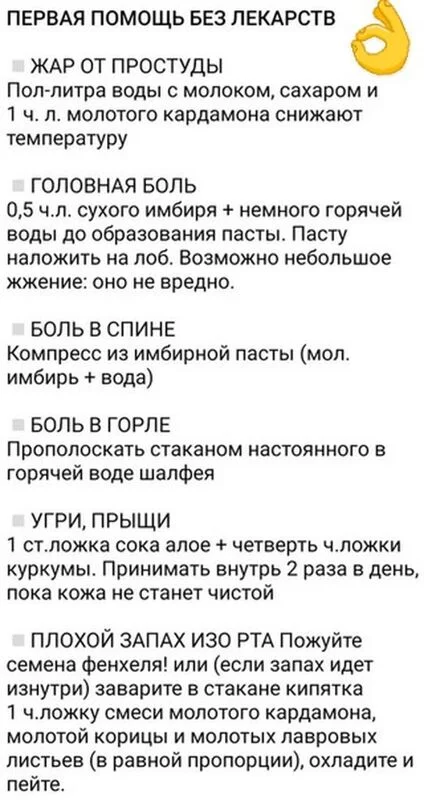 ПЕРВАЯ ПОМОЩЬ БЕЗ ЛЕКАРСТВ

ЖАР ОТ ПРОСТУДЫ
Пол-литра воды с молоком, сахаром и 1 ч. л. молотого кардамона снижают температуру

ГОЛОВНАЯ БОЛЬ
0,5 ч.л. сухого имбиря + немного горячей воды до образования пасты. Пасту наложить на лоб. Возможно небольшое жжение: оно не вредно.

БОЛЬ В СПИНЕ
Компресс из имбирной пасты (мол. имбирь + вода)

БОЛЬ В ГОРЛЕ
Прополоскать стаканом настоянного в горячей воде шалфея

УГРИ, ПРЫЩИ
1 ст.ложка сока алое + четверть ч.ложки куркумы. Принимать внутрь 2 раза в день, пока кожа не станет чистой

ПЛОХОЙ ЗАПАХ ИЗО РТА Пожуйте семена фенхеля! или (если запах идет изнутри) заварите в стакане кипятка 1 ч.ложку смеси молотого кардамона, молотой корицы и молотых лавровых листьев (в равной пропорции), охладите и пейте.